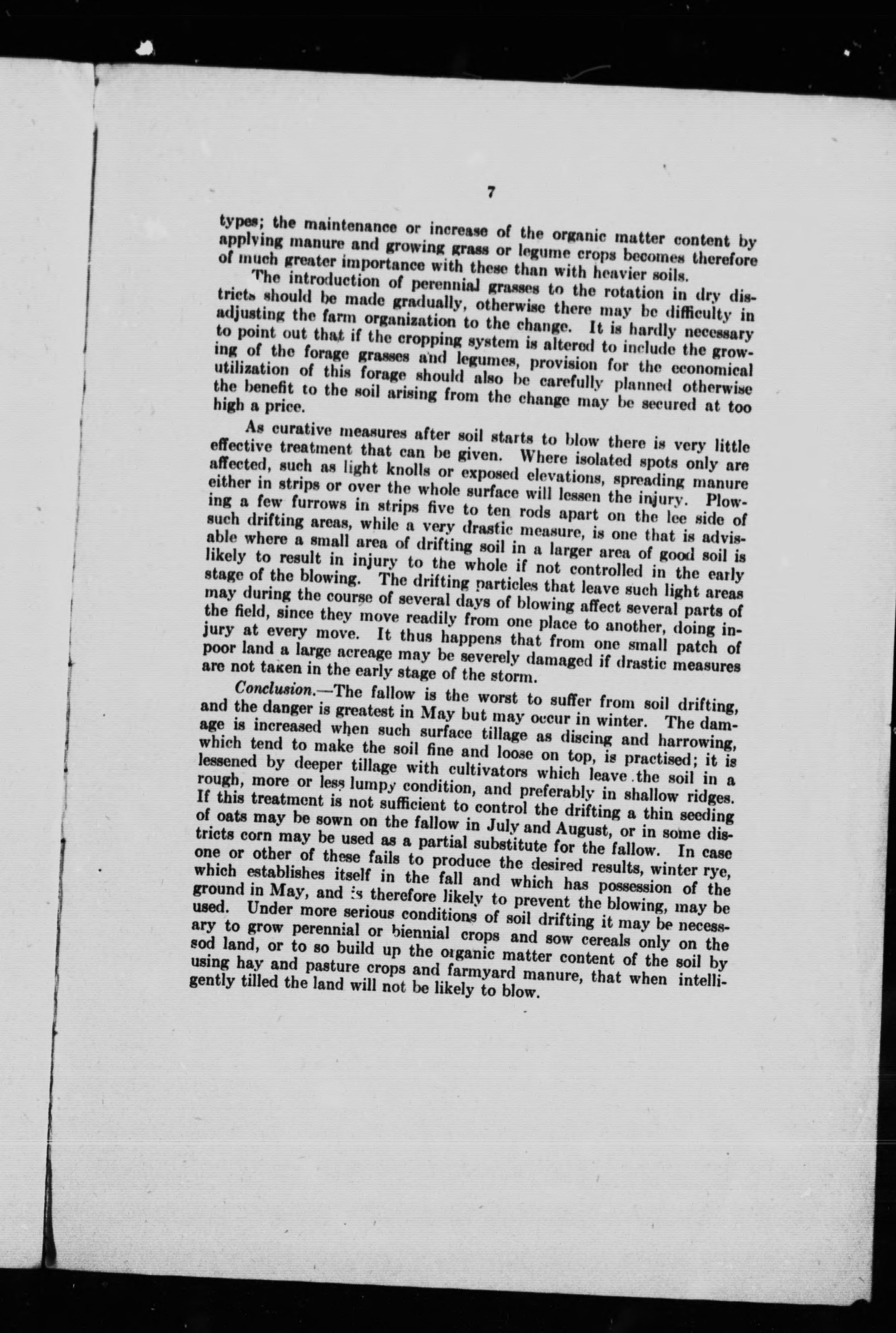 7

types; the maintenance or increase of the organic matter content by applying manure and growing grass or legume crops becomes therefore of much greater importance with these than with heavier soils.

The introduction of perennial grasses to the rotation in dry districts should be made gradually, otherwise there may be difficulty in adjusting the farm organization to the change. It is hardly necessary to point out that if the cropping system is altered to include the growing of the forage grasses and legumes, provision for the economical utilization of this forage should also be carefully planned otherwise the benefit to the soil arising from the change may be secured at too high a price.

As curative measures after soil starts to blow there is very little effective treatment that can be given. Where isolated spots only are affected, such as light knolls or exposed elevations, spreading manure either in strips or over the whole surface will lessen the injury. Plowing a few furrows in strips five to ten rods apart on the lee side of such drifting areas, while a very drastic measure, is one that is advisable where a small area of drifting soil in a larger area of good soil is likely to result in injury to the whole if not controlled in the early stage of the blowing. The drifting particles that leave such light areas may during the course of several days of blowing affect several parts of the field, since they move readily from one place to another, doing injury at every move. It thus happens that from one small patch of poor land a large acreage may be severely damaged if drastic measures are not taken in the early stage of the storm.

Conclusion.—The fallow is the worst to suffer from soil drifting, and the danger is greatest in May but may occur in winter. The damage is increased when such surface tillage as discing and harrowing, which tend to make the soil fine and loose on top, is practised; it is lessened by deeper tillage with cultivators which leave the soil in a rough, more or less lumpy condition, and preferably in shallow ridges. If this treatment is not sufficient to control the drifting a thin seeding of oats may be sown on the fallow in July and August, or in some districts corn may be used as a partial substitute for the fallow. In case one or other of these fails to produce the desired results, winter rye, which establishes itself in the fall and which has possession of the ground in May, and is therefore likely to prevent the blowing, may be used. Under more serious conditions of soil drifting it may be necessary to grow perennial or biennial crops and sow cereals only on the sod land, or to so build up the organic matter content of the soil by using hay and pasture crops and farmyard manure, that when intelligently tilled the land will not be likely to blow.